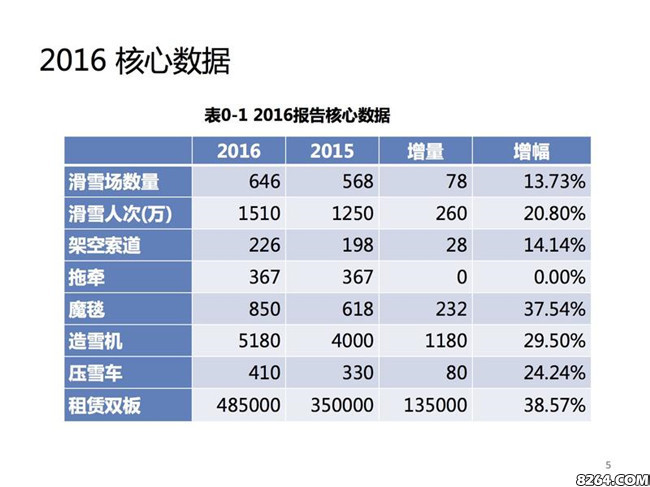 2016 核心数据

表0-1 2016报告核心数据

| | 2016 | 2015 | 增量 | 增幅 |
|---|---|---|---|---|
| 滑雪场数量 | 646 | 568 | 78 | 13.73% |
| 滑雪人次(万) | 1510 | 1250 | 260 | 20.80% |
| 架空索道 | 226 | 198 | 28 | 14.14% |
| 拖牵 | 367 | 367 | 0 | 0.00% |
| 魔毯 | 850 | 618 | 232 | 37.54% |
| 造雪机 | 5180 | 4000 | 1180 | 29.50% |
| 压雪车 | 410 | 330 | 80 | 24.24% |
| 租赁双板 | 485000 | 350000 | 135000 | 38.57% |

5

8264.COM